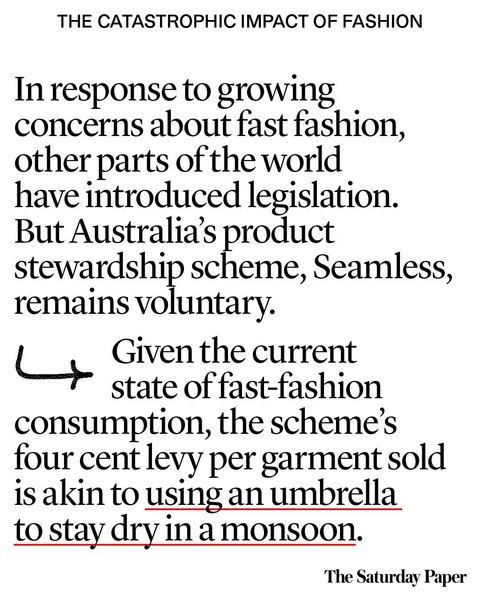 THE CATASTROPHIC IMPACT OF FASHION

In response to growing concerns about fast fashion, other parts of the world have introduced legislation. But Australia's product stewardship scheme, Seamless, remains voluntary.

Given the current state of fast-fashion consumption, the scheme's four cent levy per garment sold is akin to using an umbrella to stay dry in a monsoon.

The Saturday Paper